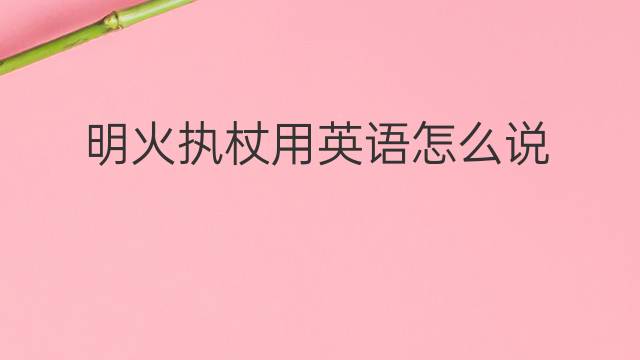 明火执杖用英语怎么说